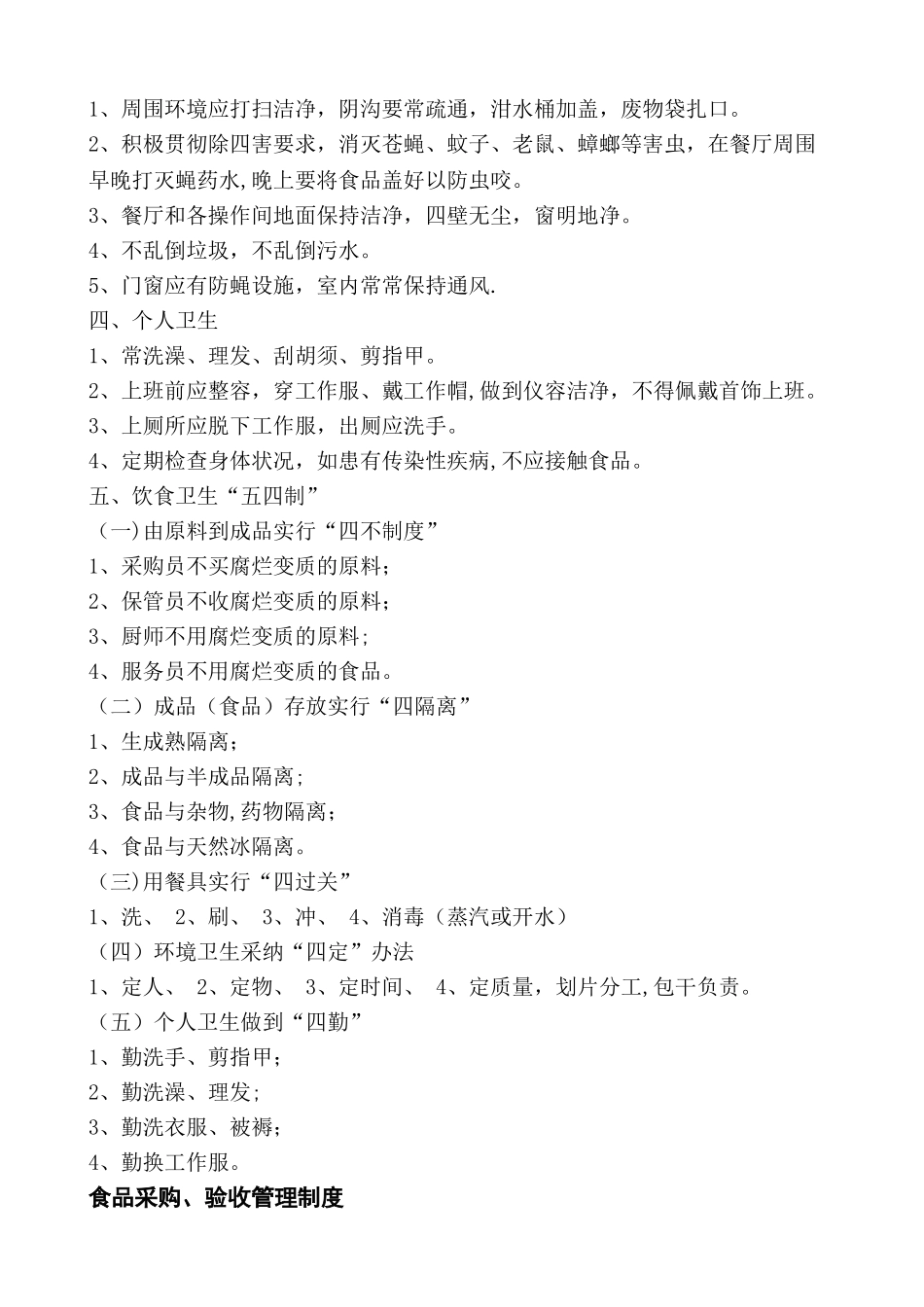 1、周围环境应打扫洁净，阴沟要常疏通，泔水桶加盖，废物袋扎口。
2、积极贯彻除四害要求，消灭苍蝇、蚊子、老鼠、蟑螂等害虫，在餐厅周围早晚打灭蝇药水,晚上要将食品盖好以防虫咬。
3、餐厅和各操作间地面保持洁净，四壁无尘，窗明地净。
4、不乱倒垃圾，不乱倒污水。
5、门窗应有防蝇设施，室内常常保持通风.
四、个人卫生
1、常洗澡、理发、刮胡须、剪指甲。
2、上班前应整容，穿工作服、戴工作帽,做到仪容洁净，不得佩戴首饰上班。
3、上厕所应脱下工作服，出厕应洗手。
4、定期检查身体状况，如患有传染性疾病,不应接触食品。
五、饮食卫生“五四制”
(一)由原料到成品实行“四不制度”
1、采购员不买腐烂变质的原料;
2、保管员不收腐烂变质的原料;
3、厨师不用腐烂变质的原料;
4、服务员不用腐烂变质的食品。
（二）成品（食品）存放实行“四隔离”
1、生成熟隔离;
2、成品与半成品隔离;
3、食品与杂物,药物隔离;
4、食品与天然冰隔离。
(三)用餐具实行“四过关”
1、洗、 2、刷、 3、冲、 4、消毒（蒸汽或开水）
（四）环境卫生采纳“四定”办法
1、定人、 2、定物、 3、定时间、 4、定质量，划片分工,包干负责。
（五）个人卫生做到“四勤”
1、勤洗手、剪指甲;
2、勤洗澡、理发;
3、勤洗衣服、被褥;
4、勤换工作服。
食品采购、验收管理制度